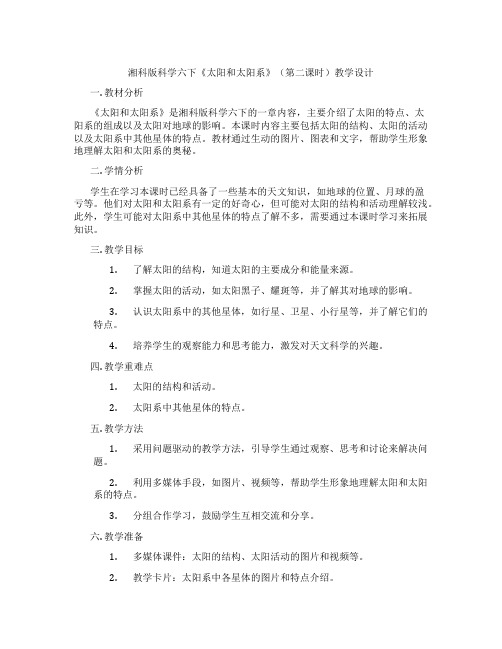 湘科版科学六下《太阳和太阳系》（第二课时）教学设计

一. 教材分析

《太阳和太阳系》是湘科版科学六下的一章内容，主要介绍了太阳的特点、太阳系的组成以及太阳对地球的影响。本课时内容主要包括太阳的结构、太阳的活动以及太阳系中其他星体的特点。教材通过生动的图片、图表和文字，帮助学生形象地理解太阳和太阳系的奥秘。

二. 学情分析

学生在学习本课时已经具备了一些基本的天文知识，如地球的位置、月球的盈亏等。他们对太阳和太阳系有一定的好奇心，但可能对太阳的结构和活动理解较浅。此外，学生可能对太阳系中其他星体的特点了解不多，需要通过本课时学习来拓展知识。

三. 教学目标

1. 了解太阳的结构，知道太阳的主要成分和能量来源。

2. 掌握太阳的活动，如太阳黑子、耀斑等，并了解其对地球的影响。

3. 认识太阳系中的其他星体，如行星、卫星、小行星等，并了解它们的特点。

4. 培养学生的观察能力和思考能力，激发对天文科学的兴趣。

四. 教学重难点

1. 太阳的结构和活动。

2. 太阳系中其他星体的特点。

五. 教学方法

1. 采用问题驱动的教学方法，引导学生通过观察、思考和讨论来解决问题。

2. 利用多媒体手段，如图片、视频等，帮助学生形象地理解太阳和太阳系的特点。

3. 分组合作学习，鼓励学生互相交流和分享。

六. 教学准备

1. 多媒体课件：太阳的结构、太阳活动的图片和视频等。

2. 教学卡片：太阳系中各星体的图片和特点介绍。